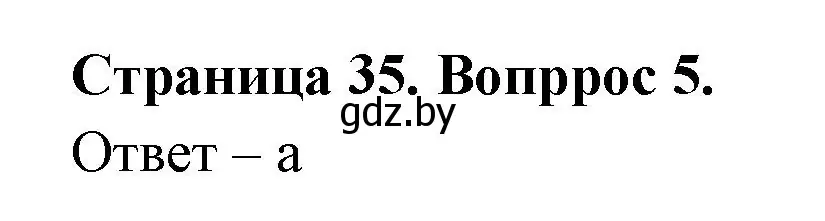 Страница 35. Вопррос 5.
gdz.by
Ответ – а